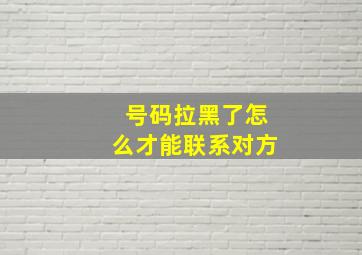 号码拉黑了怎么才能联系对方